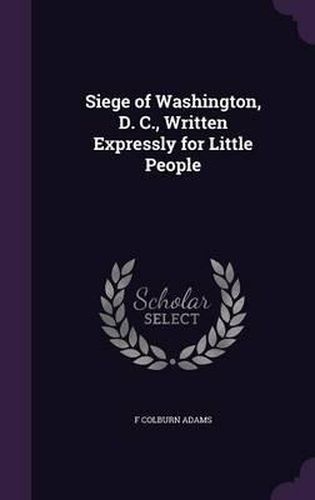 Siege of Washington, D. C., Written Expressly for Little People

Scholar
SELECT

F COLBURN ADAMS